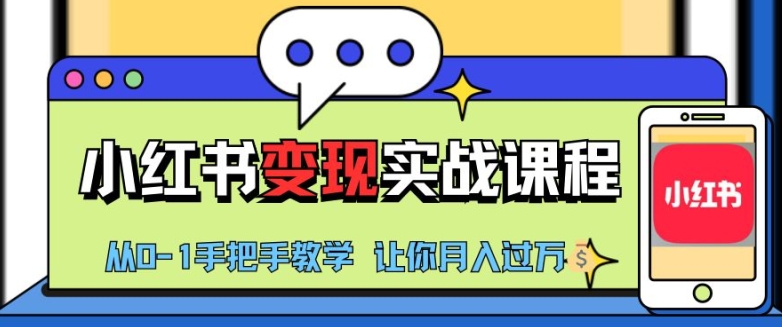 小红书变现实战课程

从0-1手把手教学 让你月入过万

$

小红书